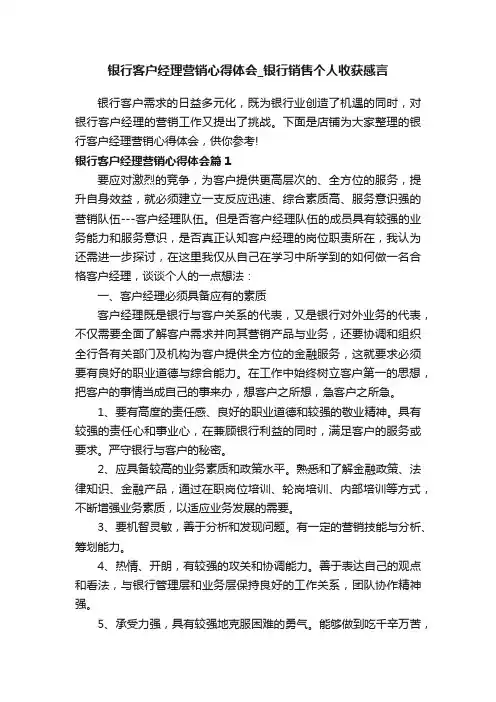 银行客户经理营销心得体会_银行销售个人收获感言

银行客户需求的日益多元化，既为银行业创造了机遇的同时，对银行客户经理的营销工作又提出了挑战。下面是店铺为大家整理的银行客户经理营销心得体会，供你参考!

银行客户经理营销心得体会篇1

要应对激烈的竞争，为客户提供更高层次的、全方位的服务，提升自身效益，就必须建立一支反应迅速、综合素质高、服务意识强的营销队伍---客户经理队伍。但是否客户经理队伍的成员具有较强的业务能力和服务意识，是否真正认知客户经理的岗位职责所在，我认为还需进一步探讨，在这里我仅从自己在学习中所学到的如何做一名合格客户经理，谈谈个人的一点想法：

一、客户经理必须具备应有的素质

客户经理既是银行与客户关系的代表，又是银行对外业务的代表，不仅需要全面了解客户需求并向其营销产品与业务，还要协调和组织全行各有关部门及机构为客户提供全方位的金融服务，这就要求必须要有良好的职业道德与综合能力。在工作中始终树立客户第一的思想，把客户的事情当成自己的事来办，想客户之所想，急客户之所急。

1、要有高度的责任感、良好的职业道德和较强的敬业精神。具有较强的责任心和事业心，在兼顾银行利益的同时，满足客户的服务或要求。严守银行与客户的秘密。

2、应具备较高的业务素质和政策水平。熟悉和了解金融政策、法律知识、金融产品，通过在职岗位培训、轮岗培训、内部培训等方式，不断增强业务素质，以适应业务发展的需要。

3、要机智灵敏，善于分析和发现问题。有一定的营销技能与分析、筹划能力。

4、热情、开朗，有较强的攻关和协调能力。善于表达自己的观点和看法，与银行管理层和业务层保持良好的工作关系，团队协作精神强。

5、承受力强，具有较强地克服困难的勇气。能够做到吃千辛万苦，